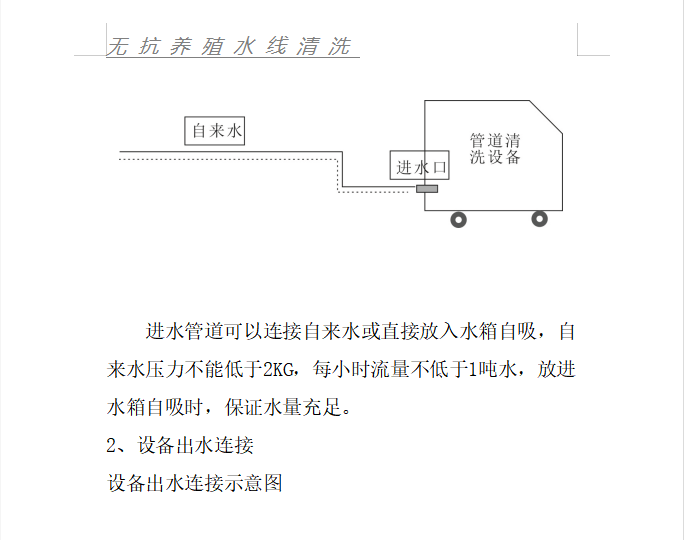 无抗养殖水线清洗

自来水

进水口

管道清洗设备

进水管道可以连接自来水或直接放入水箱自吸，自来水压力不能低于2KG，每小时流量不低于1吨水，放进水箱自吸时，保证水量充足。

2、设备出水连接

设备出水连接示意图